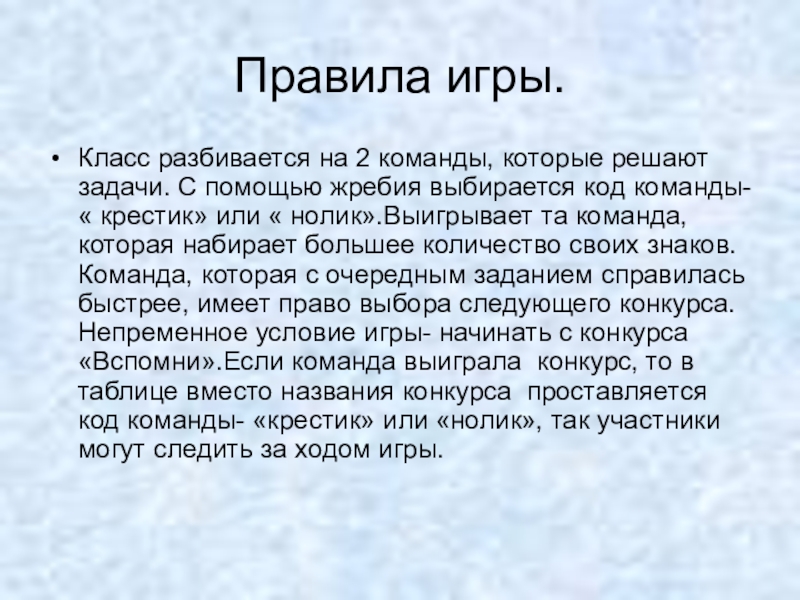 Правила игры.

• Класс разбивается на 2 команды, которые решают задачи. С помощью жребия выбирается код команды- « крестик» или « нолик».Выигрывает та команда, которая набирает большее количество своих знаков. Команда, которая с очередным заданием справилась быстрее, имеет право выбора следующего конкурса. Непременное условие игры- начинать с конкурса «Вспомни».Если команда выиграла конкурс, то в таблице вместо названия конкурса проставляется код команды- «крестик» или «нолик», так участники могут следить за ходом игры.